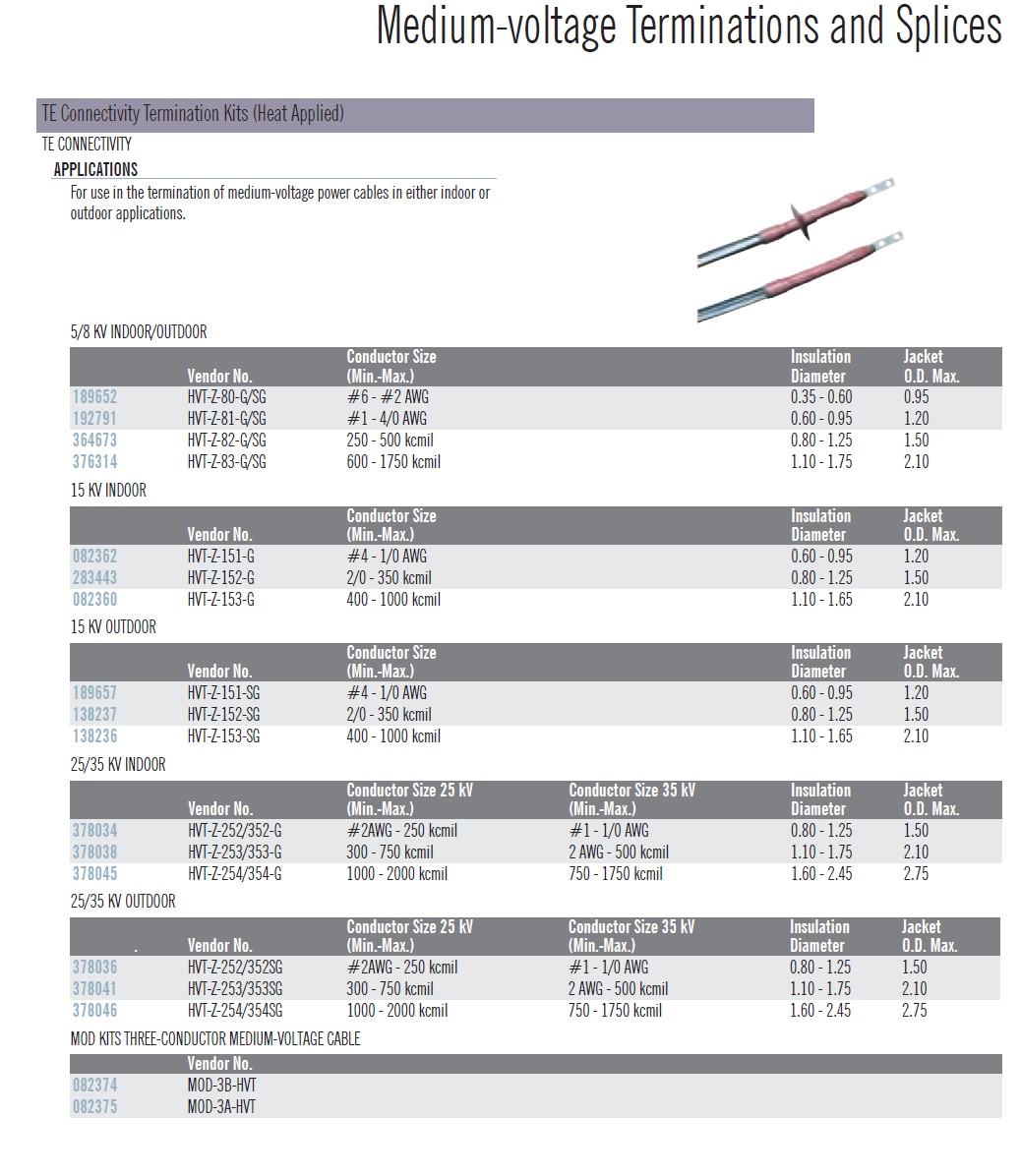 Medium-voltage Terminations and Splices

TE Connectivity Termination Kits (Heat Applied)

TE CONNECTIVITY

APPLICATIONS

For use in the termination of medium-voltage power cables in either indoor or outdoor applications.

5/8 KV INDOOR/OUTDOOR

| | Vendor No. | Conductor Size (Min.-Max.) | Insulation Diameter | Jacket O.D. Max. |
|---|---|---|---|---|
| 189652 | HVT-Z-80-G/SG | #6 - #2 AWG | 0.35 - 0.60 | 0.95 |
| 192791 | HVT-Z-81-G/SG | #1 - 4/0 AWG | 0.60 - 0.95 | 1.20 |
| 364673 | HVT-Z-82-G/SG | 250 - 500 kcmil | 0.80 - 1.25 | 1.50 |
| 376314 | HVT-Z-83-G/SG | 600 - 1750 kcmil | 1.10 - 1.75 | 2.10 |

15 KV INDOOR

| | Vendor No. | Conductor Size (Min.-Max.) | Insulation Diameter | Jacket O.D. Max. |
|---|---|---|---|---|
| 082362 | HVT-Z-151-G | #4 - 1/0 AWG | 0.60 - 0.95 | 1.20 |
| 283443 | HVT-Z-152-G | 2/0 - 350 kcmil | 0.80 - 1.25 | 1.50 |
| 082360 | HVT-Z-153-G | 400 - 1000 kcmil | 1.10 - 1.65 | 2.10 |

15 KV OUTDOOR

| | Vendor No. | Conductor Size (Min.-Max.) | Insulation Diameter | Jacket O.D. Max. |
|---|---|---|---|---|
| 189657 | HVT-Z-151-SG | #4 - 1/0 AWG | 0.60 - 0.95 | 1.20 |
| 138237 | HVT-Z-152-SG | 2/0 - 350 kcmil | 0.80 - 1.25 | 1.50 |
| 138236 | HVT-Z-153-SG | 400 - 1000 kcmil | 1.10 - 1.65 | 2.10 |

25/35 KV INDOOR

| | Vendor No. | Conductor Size 25 kV (Min.-Max.) | Conductor Size 35 kV (Min.-Max.) | Insulation Diameter | Jacket O.D. Max. |
|---|---|---|---|---|---|
| 378034 | HVT-Z-252/352-G | #2AWG - 250 kcmil | #1 - 1/0 AWG | 0.80 - 1.25 | 1.50 |
| 378038 | HVT-Z-253/353-G | 300 - 750 kcmil | 2 AWG - 500 kcmil | 1.10 - 1.75 | 2.10 |
| 378045 | HVT-Z-254/354-G | 1000 - 2000 kcmil | 750 - 1750 kcmil | 1.60 - 2.45 | 2.75 |

25/35 KV OUTDOOR

| . | Vendor No. | Conductor Size 25 kV (Min.-Max.) | Conductor Size 35 kV (Min.-Max.) | Insulation Diameter | Jacket O.D. Max. |
|---|---|---|---|---|---|
| 378036 | HVT-Z-252/352SG | #2AWG - 250 kcmil | #1 - 1/0 AWG | 0.80 - 1.25 | 1.50 |
| 378041 | HVT-Z-253/353SG | 300 - 750 kcmil | 2 AWG - 500 kcmil | 1.10 - 1.75 | 2.10 |
| 378046 | HVT-Z-254/354SG | 1000 - 2000 kcmil | 750 - 1750 kcmil | 1.60 - 2.45 | 2.75 |

MOD KITS THREE-CONDUCTOR MEDIUM-VOLTAGE CABLE

| | Vendor No. |
|---|---|
| 082374 | MOD-3B-HVT |
| 082375 | MOD-3A-HVT |